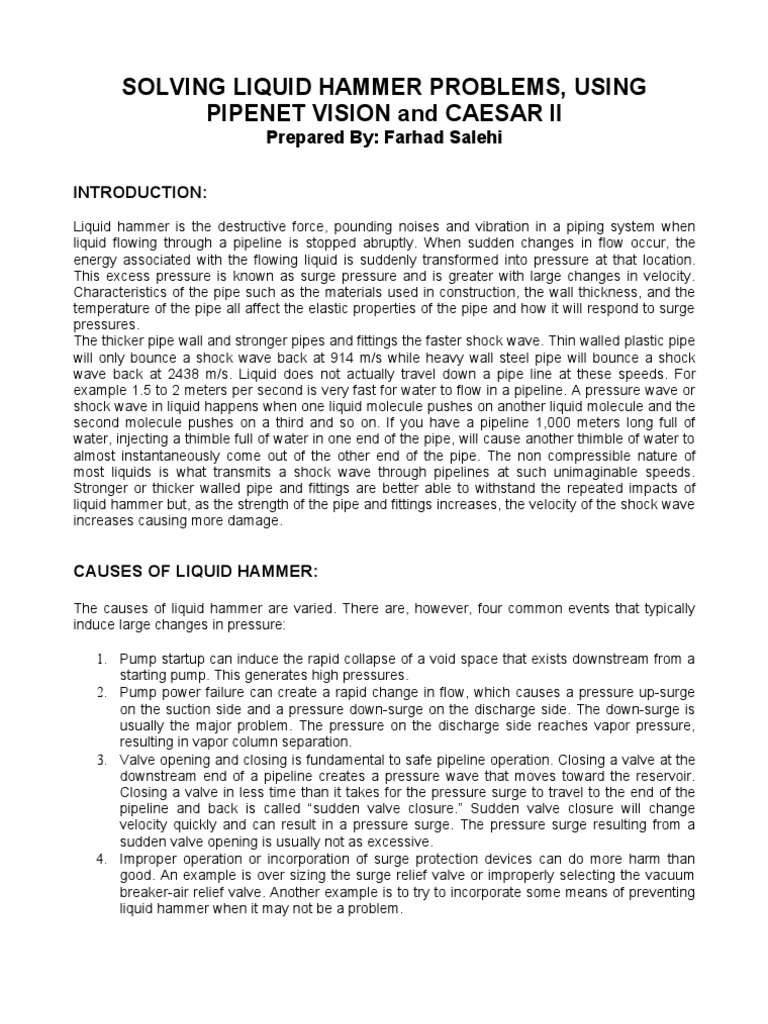 SOLVING LIQUID HAMMER PROBLEMS, USING PIPENET VISION and CAESAR II
Prepared By: Farhad Salehi

INTRODUCTION:

Liquid hammer is the destructive force, pounding noises and vibration in a piping system when liquid flowing through a pipeline is stopped abruptly. When sudden changes in flow occur, the energy associated with the flowing liquid is suddenly transformed into pressure at that location. This excess pressure is known as surge pressure and is greater with large changes in velocity. Characteristics of the pipe such as the materials used in construction, the wall thickness, and the temperature of the pipe all affect the elastic properties of the pipe and how it will respond to surge pressures.
The thicker pipe wall and stronger pipes and fittings the faster shock wave. Thin walled plastic pipe will only bounce a shock wave back at 914 m/s while heavy wall steel pipe will bounce a shock wave back at 2438 m/s. Liquid does not actually travel down a pipe line at these speeds. For example 1.5 to 2 meters per second is very fast for water to flow in a pipeline. A pressure wave or shock wave in liquid happens when one liquid molecule pushes on another liquid molecule and the second molecule pushes on a third and so on. If you have a pipeline 1,000 meters long full of water, injecting a thimble full of water in one end of the pipe, will cause another thimble of water to almost instantaneously come out of the other end of the pipe. The non compressible nature of most liquids is what transmits a shock wave through pipelines at such unimaginable speeds. Stronger or thicker walled pipe and fittings are better able to withstand the repeated impacts of liquid hammer but, as the strength of the pipe and fittings increases, the velocity of the shock wave increases causing more damage.

CAUSES OF LIQUID HAMMER:

The causes of liquid hammer are varied. There are, however, four common events that typically induce large changes in pressure:

1. Pump startup can induce the rapid collapse of a void space that exists downstream from a starting pump. This generates high pressures.
2. Pump power failure can create a rapid change in flow, which causes a pressure up-surge on the suction side and a pressure down-surge on the discharge side. The down-surge is usually the major problem. The pressure on the discharge side reaches vapor pressure, resulting in vapor column separation.
3. Valve opening and closing is fundamental to safe pipeline operation. Closing a valve at the downstream end of a pipeline creates a pressure wave that moves toward the reservoir. Closing a valve in less time than it takes for the pressure surge to travel to the end of the pipeline and back is called “sudden valve closure.” Sudden valve closure will change velocity quickly and can result in a pressure surge. The pressure surge resulting from a sudden valve opening is usually not as excessive.
4. Improper operation or incorporation of surge protection devices can do more harm than good. An example is over sizing the surge relief valve or improperly selecting the vacuum breaker-air relief valve. Another example is to try to incorporate some means of preventing liquid hammer when it may not be a problem.